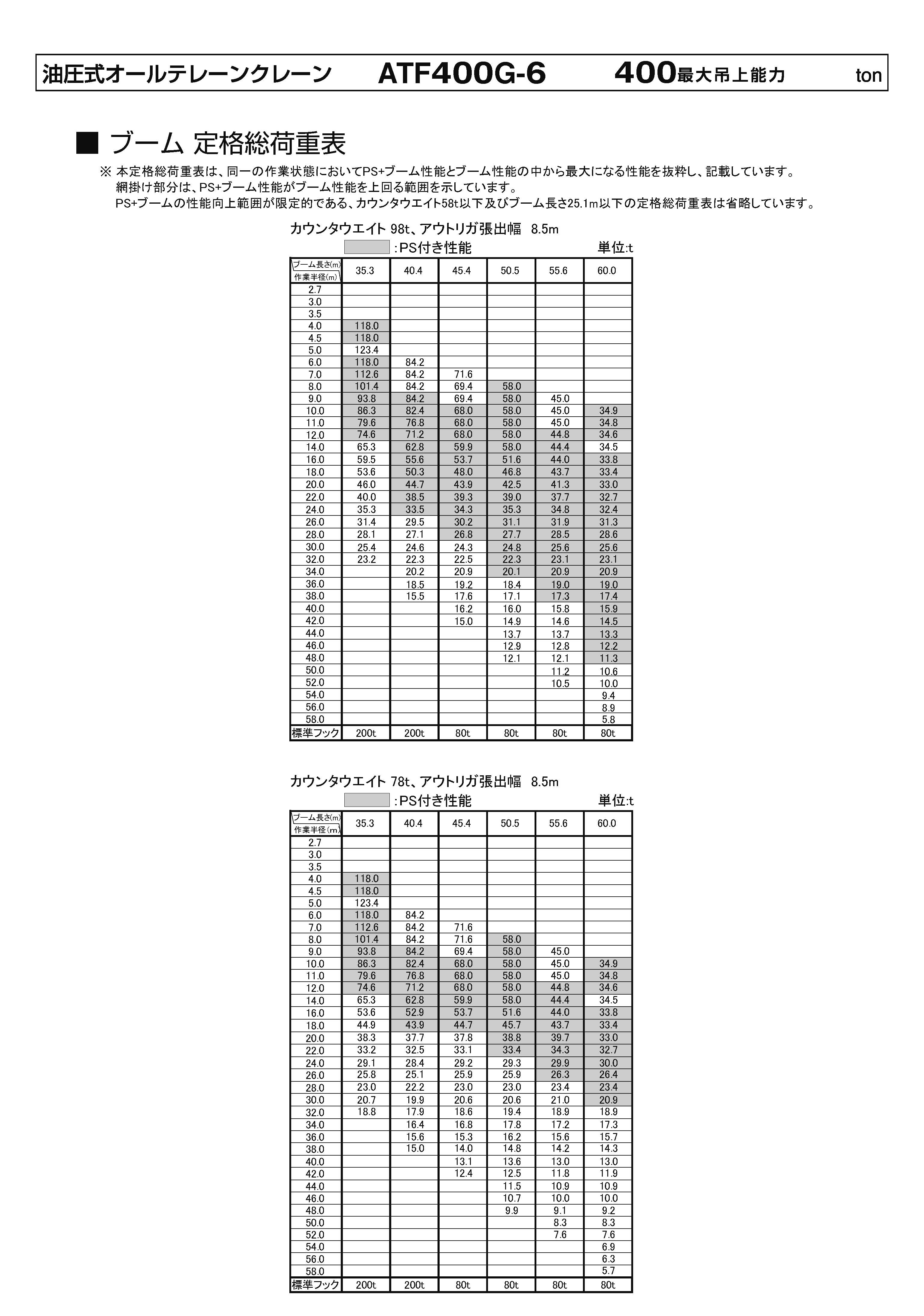 油圧式オールテレーンクレーン　ATF400G-6　400最大吊上能力　ton

■ ブーム 定格総荷重表

※ 本定格総荷重表は、同一の作業状態においてPS+ブーム性能とブーム性能の中から最大になる性能を抜粋し、記載しています。
網掛け部分は、PS+ブーム性能がブーム性能を上回る範囲を示しています。
PS+ブームの性能向上範囲が限定的である、カウンタウエイト58t以下及びブーム長さ25.1m以下の定格総荷重表は省略しています。

カウンタウエイト 98t、アウトリガ張出幅　8.5m
:PS付き性能　単位:t

| ブーム長さ(m) 作業半径(m) | 35.3 | 40.4 | 45.4 | 50.5 | 55.6 | 60.0 |
|---|---|---|---|---|---|---|
| 2.7 | | | | | | |
| 3.0 | | | | | | |
| 3.5 | | | | | | |
| 4.0 | 118.0 | | | | | |
| 4.5 | 118.0 | | | | | |
| 5.0 | 123.4 | | | | | |
| 6.0 | 118.0 | 84.2 | | | | |
| 7.0 | 112.6 | 84.2 | 71.6 | | | |
| 8.0 | 101.4 | 84.2 | 69.4 | 58.0 | | |
| 9.0 | 93.8 | 84.2 | 69.4 | 58.0 | 45.0 | |
| 10.0 | 86.3 | 82.4 | 68.0 | 58.0 | 45.0 | 34.9 |
| 11.0 | 79.6 | 76.8 | 68.0 | 58.0 | 45.0 | 34.8 |
| 12.0 | 74.6 | 71.2 | 68.0 | 58.0 | 44.8 | 34.6 |
| 14.0 | 65.3 | 62.8 | 59.9 | 58.0 | 44.4 | 34.5 |
| 16.0 | 59.5 | 55.6 | 53.7 | 51.6 | 44.0 | 33.8 |
| 18.0 | 53.6 | 50.3 | 48.0 | 46.8 | 43.7 | 33.4 |
| 20.0 | 46.0 | 44.7 | 43.9 | 42.5 | 41.3 | 33.0 |
| 22.0 | 40.0 | 38.5 | 39.3 | 39.0 | 37.7 | 32.7 |
| 24.0 | 35.3 | 33.5 | 34.3 | 35.3 | 34.8 | 32.4 |
| 26.0 | 31.4 | 29.5 | 30.2 | 31.1 | 31.9 | 31.3 |
| 28.0 | 28.1 | 27.1 | 26.8 | 27.7 | 28.5 | 28.6 |
| 30.0 | 25.4 | 24.6 | 24.3 | 24.8 | 25.6 | 25.6 |
| 32.0 | 23.2 | 22.3 | 22.5 | 22.3 | 23.1 | 23.1 |
| 34.0 | | 20.2 | 20.9 | 20.1 | 20.9 | 20.9 |
| 36.0 | | 18.5 | 19.2 | 18.4 | 19.0 | 19.0 |
| 38.0 | | 15.5 | 17.6 | 17.1 | 17.3 | 17.4 |
| 40.0 | | | 16.2 | 16.0 | 15.8 | 15.9 |
| 42.0 | | | 15.0 | 14.9 | 14.6 | 14.5 |
| 44.0 | | | | 13.7 | 13.7 | 13.3 |
| 46.0 | | | | 12.9 | 12.8 | 12.2 |
| 48.0 | | | | 12.1 | 12.1 | 11.3 |
| 50.0 | | | | | 11.2 | 10.6 |
| 52.0 | | | | | 10.5 | 10.0 |
| 54.0 | | | | | | 9.4 |
| 56.0 | | | | | | 8.9 |
| 58.0 | | | | | | 5.8 |
| 標準フック | 200t | 200t | 80t | 80t | 80t | 80t |

カウンタウエイト 78t、アウトリガ張出幅　8.5m
:PS付き性能　単位:t

| ブーム長さ(m) 作業半径(m) | 35.3 | 40.4 | 45.4 | 50.5 | 55.6 | 60.0 |
|---|---|---|---|---|---|---|
| 2.7 | | | | | | |
| 3.0 | | | | | | |
| 3.5 | | | | | | |
| 4.0 | 118.0 | | | | | |
| 4.5 | 118.0 | | | | | |
| 5.0 | 123.4 | | | | | |
| 6.0 | 118.0 | 84.2 | | | | |
| 7.0 | 112.6 | 84.2 | 71.6 | | | |
| 8.0 | 101.4 | 84.2 | 71.6 | 58.0 | | |
| 9.0 | 93.8 | 84.2 | 69.4 | 58.0 | 45.0 | |
| 10.0 | 86.3 | 82.4 | 68.0 | 58.0 | 45.0 | 34.9 |
| 11.0 | 79.6 | 76.8 | 68.0 | 58.0 | 45.0 | 34.8 |
| 12.0 | 74.6 | 71.2 | 68.0 | 58.0 | 44.8 | 34.6 |
| 14.0 | 65.3 | 62.8 | 59.9 | 58.0 | 44.4 | 34.5 |
| 16.0 | 53.6 | 52.9 | 53.7 | 51.6 | 44.0 | 33.8 |
| 18.0 | 44.9 | 43.9 | 44.7 | 45.7 | 43.7 | 33.4 |
| 20.0 | 38.3 | 37.7 | 37.8 | 38.8 | 39.7 | 33.0 |
| 22.0 | 33.2 | 32.5 | 33.1 | 33.4 | 34.3 | 32.7 |
| 24.0 | 29.1 | 28.4 | 29.2 | 29.3 | 29.9 | 30.0 |
| 26.0 | 25.8 | 25.1 | 25.9 | 25.9 | 26.3 | 26.4 |
| 28.0 | 23.0 | 22.2 | 23.0 | 23.0 | 23.4 | 23.4 |
| 30.0 | 20.7 | 19.9 | 20.6 | 20.6 | 21.0 | 20.9 |
| 32.0 | 18.8 | 17.9 | 18.6 | 19.4 | 18.9 | 18.9 |
| 34.0 | | 16.4 | 16.8 | 17.8 | 17.2 | 17.3 |
| 36.0 | | 15.6 | 15.3 | 16.2 | 15.6 | 15.7 |
| 38.0 | | 15.0 | 14.0 | 14.8 | 14.2 | 14.3 |
| 40.0 | | | 13.1 | 13.6 | 13.0 | 13.0 |
| 42.0 | | | 12.4 | 12.5 | 11.8 | 11.9 |
| 44.0 | | | | 11.5 | 10.9 | 10.9 |
| 46.0 | | | | 10.7 | 10.0 | 10.0 |
| 48.0 | | | | 9.9 | 9.1 | 9.2 |
| 50.0 | | | | | 8.3 | 8.3 |
| 52.0 | | | | | 7.6 | 7.6 |
| 54.0 | | | | | | 6.9 |
| 56.0 | | | | | | 6.3 |
| 58.0 | | | | | | 5.7 |
| 標準フック | 200t | 200t | 80t | 80t | 80t | 80t |